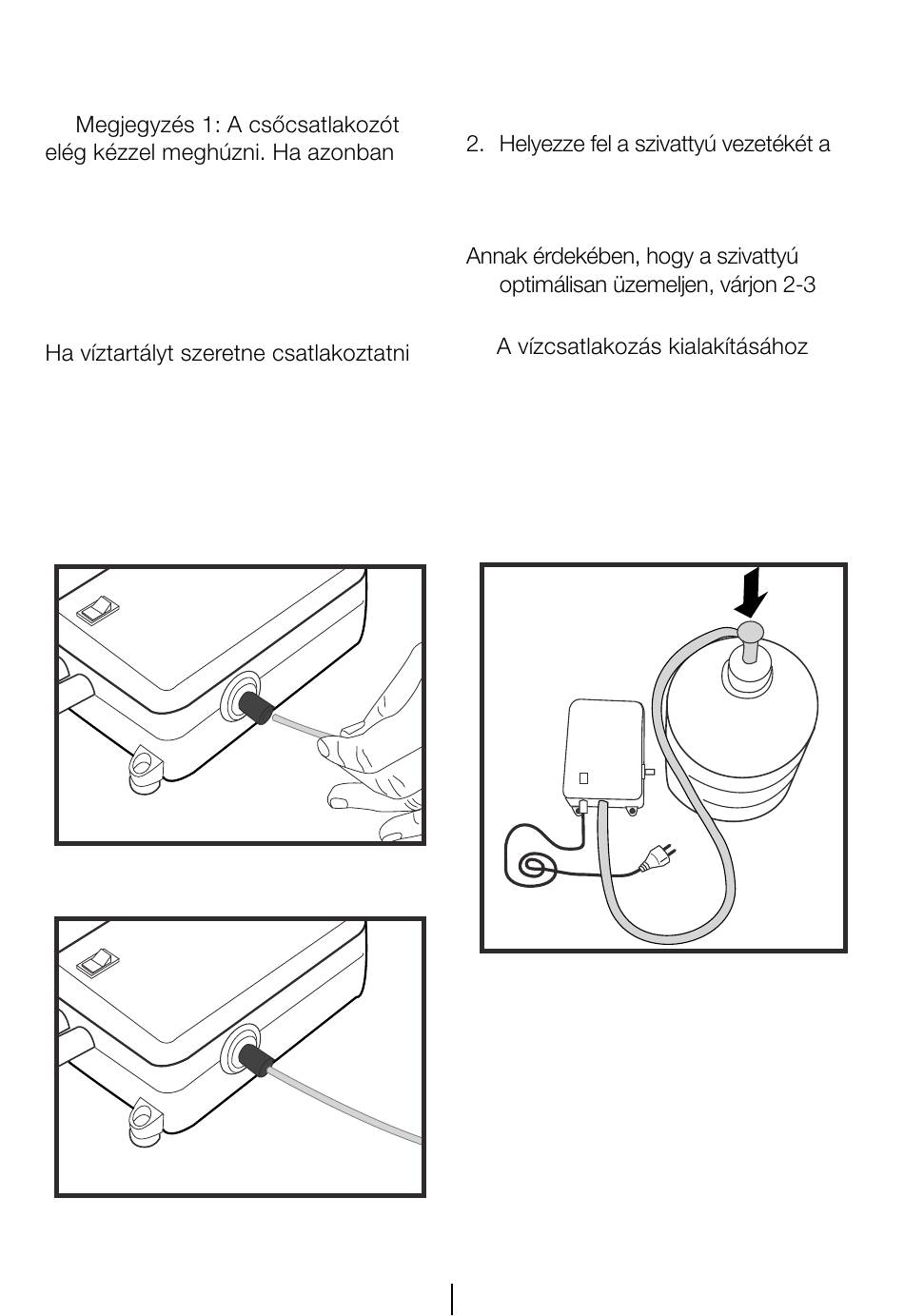 Megjegyzés 1: A csőcsatlakozót elég kézzel meghúzni. Ha azonban

Ha víztartályt szeretne csatlakoztatni

2. Helyezze fel a szivattyú vezetékét a

Annak érdekében, hogy a szivattyú optimálisan üzemeljen, várjon 2-3

A vízcsatlakozás kialakításához